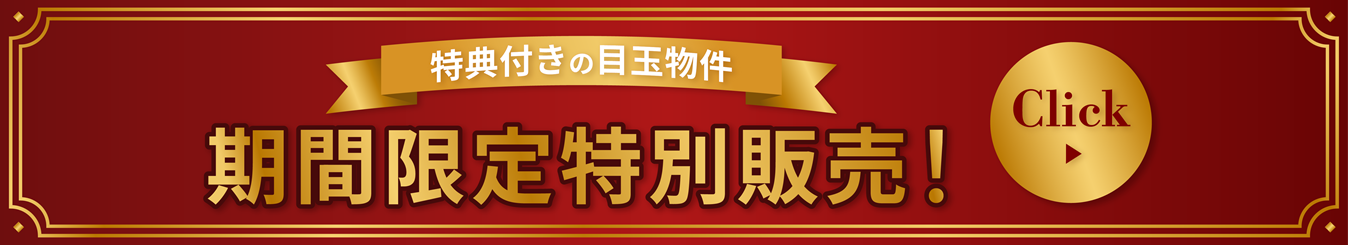 特典付きの目玉物件

期間限定特別販売！

Click